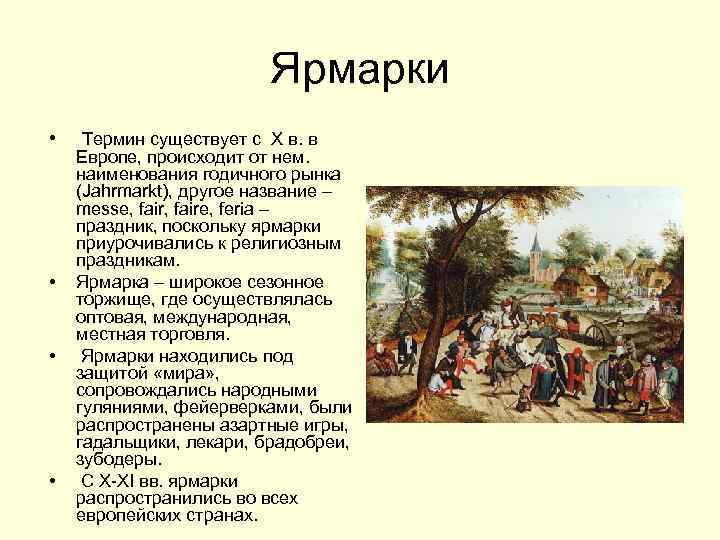 Ярмарки

• Термин существует с X в. в Европе, происходит от нем. наименования годичного рынка (Jahrmarkt), другое название – messe, fair, faire, feria – праздник, поскольку ярмарки приурочивались к религиозным праздникам.

• Ярмарка – широкое сезонное торжище, где осуществлялась оптовая, международная, местная торговля.

• Ярмарки находились под защитой «мира», сопровождались народными гуляниями, фейерверками, были распространены азартные игры, гадальщики, лекари, брадобреи, зубодеры.

• С X-XI вв. ярмарки распространились во всех европейских странах.